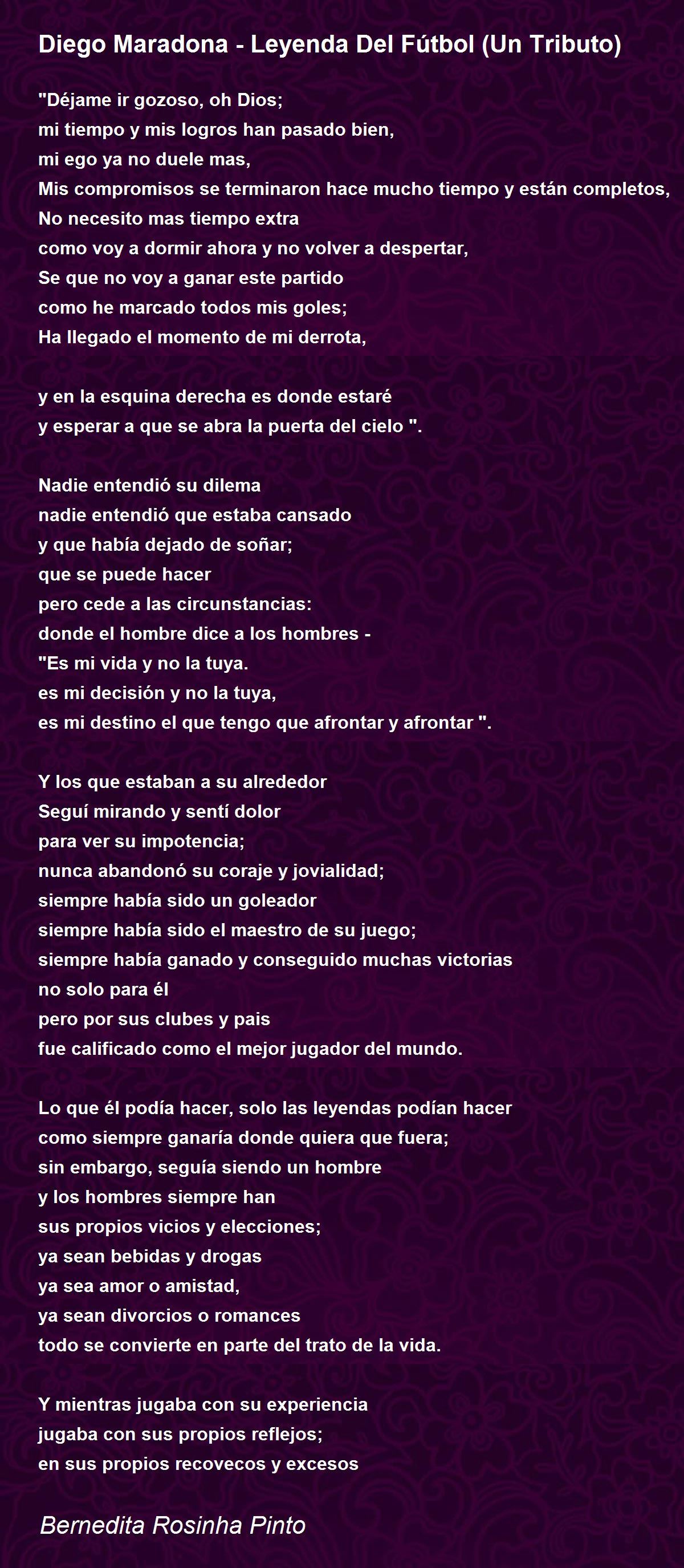 Diego Maradona - Leyenda Del Fútbol (Un Tributo)

"Déjame ir gozoso, oh Dios;
mi tiempo y mis logros han pasado bien,
mi ego ya no duele mas,
Mis compromisos se terminaron hace mucho tiempo y están completos,
No necesito mas tiempo extra
como voy a dormir ahora y no volver a despertar,
Se que no voy a ganar este partido
como he marcado todos mis goles;
Ha llegado el momento de mi derrota,

y en la esquina derecha es donde estaré
y esperar a que se abra la puerta del cielo ".

Nadie entendió su dilema
nadie entendió que estaba cansado
y que había dejado de soñar;
que se puede hacer
pero cede a las circunstancias:
donde el hombre dice a los hombres -
"Es mi vida y no la tuya.
es mi decisión y no la tuya,
es mi destino el que tengo que afrontar y afrontar ".

Y los que estaban a su alrededor
Seguí mirando y sentí dolor
para ver su impotencia;
nunca abandonó su coraje y jovialidad;
siempre había sido un goleador
siempre había sido el maestro de su juego;
siempre había ganado y conseguido muchas victorias
no solo para él
pero por sus clubes y pais
fue calificado como el mejor jugador del mundo.

Lo que él podía hacer, solo las leyendas podían hacer
como siempre ganaría donde quiera que fuera;
sin embargo, seguía siendo un hombre
y los hombres siempre han
sus propios vicios y elecciones;
ya sean bebidas y drogas
ya sea amor o amistad,
ya sean divorcios o romances
todo se convierte en parte del trato de la vida.

Y mientras jugaba con su experiencia
jugaba con sus propios reflejos;
en sus propios recovecos y excesos

Bernedita Rosinha Pinto